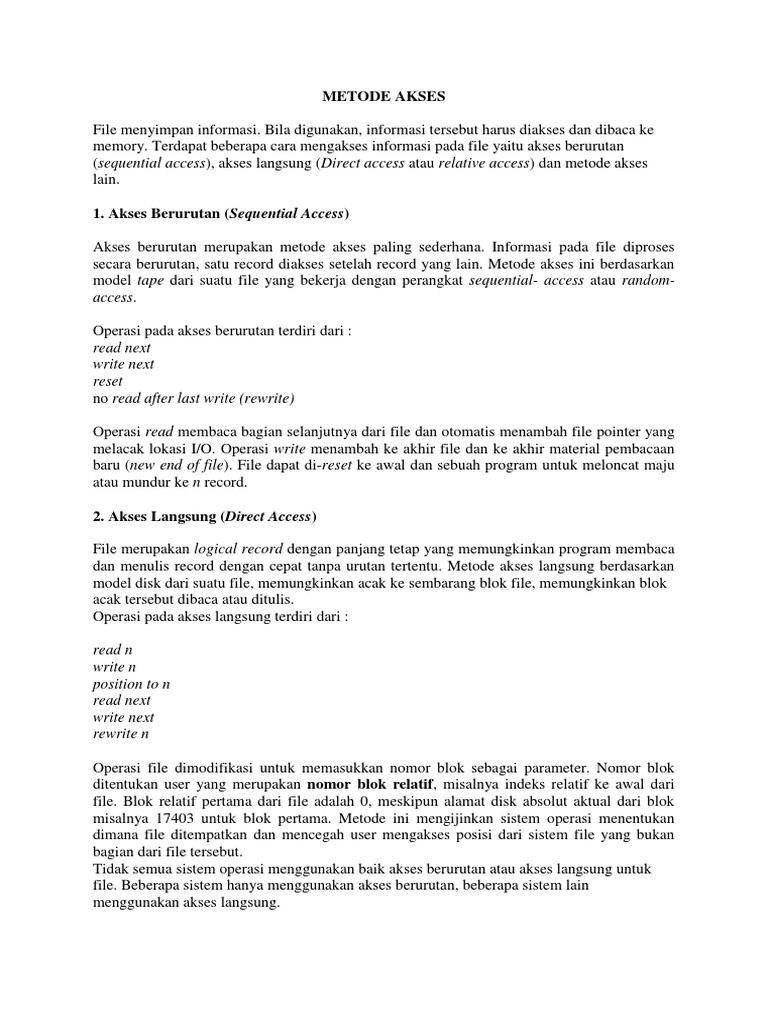 METODE AKSES

File menyimpan informasi. Bila digunakan, informasi tersebut harus diakses dan dibaca ke memory. Terdapat beberapa cara mengakses informasi pada file yaitu akses berurutan (sequential access), akses langsung (Direct access atau relative access) dan metode akses lain.

1. Akses Berurutan (Sequential Access)

Akses berurutan merupakan metode akses paling sederhana. Informasi pada file diproses secara berurutan, satu record diakses setelah record yang lain. Metode akses ini berdasarkan model tape dari suatu file yang bekerja dengan perangkat sequential- access atau random-access.

Operasi pada akses berurutan terdiri dari :
read next
write next
reset
no read after last write (rewrite)

Operasi read membaca bagian selanjutnya dari file dan otomatis menambah file pointer yang melacak lokasi I/O. Operasi write menambah ke akhir file dan ke akhir material pembacaan baru (new end of file). File dapat di-reset ke awal dan sebuah program untuk meloncat maju atau mundur ke n record.

2. Akses Langsung (Direct Access)

File merupakan logical record dengan panjang tetap yang memungkinkan program membaca dan menulis record dengan cepat tanpa urutan tertentu. Metode akses langsung berdasarkan model disk dari suatu file, memungkinkan acak ke sembarang blok file, memungkinkan blok acak tersebut dibaca atau ditulis.
Operasi pada akses langsung terdiri dari :

read n
write n
position to n
read next
write next
rewrite n

Operasi file dimodifikasi untuk memasukkan nomor blok sebagai parameter. Nomor blok ditentukan user yang merupakan nomor blok relatif, misalnya indeks relatif ke awal dari file. Blok relatif pertama dari file adalah 0, meskipun alamat disk absolut aktual dari blok misalnya 17403 untuk blok pertama. Metode ini mengijinkan sistem operasi menentukan dimana file ditempatkan dan mencegah user mengakses posisi dari sistem file yang bukan bagian dari file tersebut.
Tidak semua sistem operasi menggunakan baik akses berurutan atau akses langsung untuk file. Beberapa sistem hanya menggunakan akses berurutan, beberapa sistem lain menggunakan akses langsung.